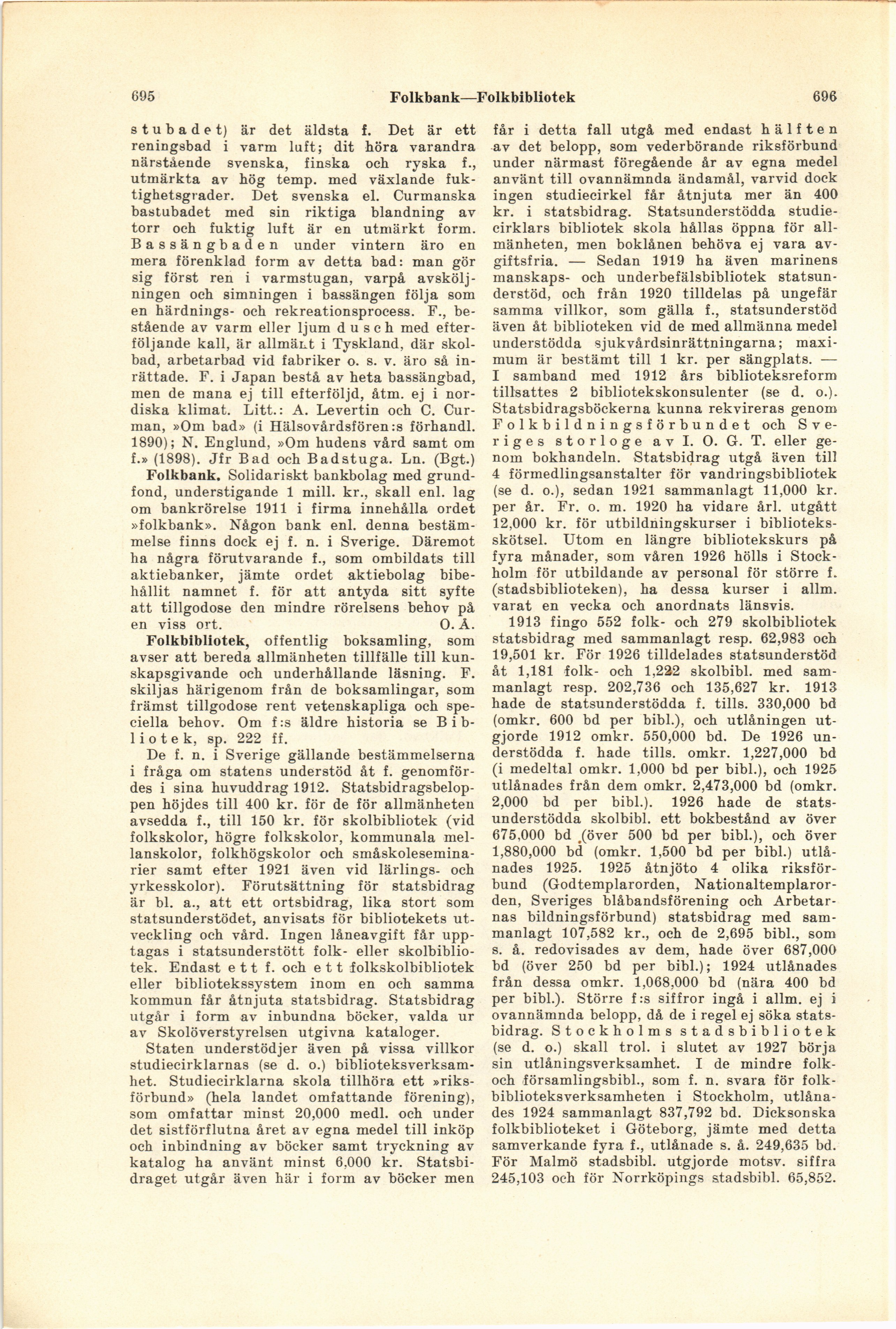 695 Folkbank—Folkbibliotek 696

stubadet) är det äldsta f. Det är ett reningsbad i varm luft; dit höra varandra närstående svenska, finska och ryska f., utmärkta av hög temp. med växlande fuktighetsgrader. Det svenska el. Curmanska bastubadet med sin riktiga blandning av torr och fuktig luft är en utmärkt form. Bassängbaden under vintern äro en mera förenklad form av detta bad: man gör sig först ren i varmstugan, varpå avsköljningen och simningen i bassängen följa som en härdnings- och rekreationsprocess. F., bestående av varm eller ljum dusch med efterföljande kall, är allmänt i Tyskland, där skolbad, arbetarbad vid fabriker o. s. v. äro så inrättade. F. i Japan bestå av heta bassängbad, men de mana ej till efterföljd, åtm. ej i nordiska klimat. Litt.: A. Levertin och C. Curman, »Om bad» (i Hälsovårdsfören:s förhandl. 1890); N. Englund, »Om hudens vård samt om f.» (1898). Jfr Bad och Badstuga. Ln. (Bgt.)

Folkbank. Solidariskt bankbolag med grundfond, understigande 1 mill. kr., skall enl. lag om bankrörelse 1911 i firma innehålla ordet »folkbank». Någon bank enl. denna bestämmelse finns dock ej f. n. i Sverige. Däremot ha några förutvarande f., som ombildats till aktiebanker, jämte ordet aktiebolag bibehållit namnet f. för att antyda sitt syfte att tillgodose den mindre rörelsens behov på en viss ort. O. Å.

Folkbibliotek, offentlig boksamling, som avser att bereda allmänheten tillfälle till kunskapsgivande och underhållande läsning. F. skiljas härigenom från de boksamlingar, som främst tillgodose rent vetenskapliga och speciella behov. Om f:s äldre historia se Bibliotek, sp. 222 ff.

De f. n. i Sverige gällande bestämmelserna i fråga om statens understöd åt f. genomfördes i sina huvuddrag 1912. Statsbidragsbeloppen höjdes till 400 kr. för de för allmänheten avsedda f., till 150 kr. för skolbibliotek (vid folkskolor, högre folkskolor, kommunala mellanskolor, folkhögskolor och småskoleseminarier samt efter 1921 även vid lärlings- och yrkesskolor). Förutsättning för statsbidrag är bl. a., att ett ortsbidrag, lika stort som statsunderstödet, anvisats för bibliotekets utveckling och vård. Ingen låneavgift får upptagas i statsunderstött folk- eller skolbibliotek. Endast ett f. och ett folkskolbibliotek eller bibliotekssystem inom en och samma kommun får åtnjuta statsbidrag. Statsbidrag utgår i form av inbundna böcker, valda ur av Skolöverstyrelsen utgivna kataloger.

Staten understödjer även på vissa villkor studiecirklarnas (se d. o.) biblioteksverksamhet. Studiecirklarna skola tillhöra ett »riksförbund» (hela landet omfattande förening), som omfattar minst 20,000 medl. och under det sistförflutna året av egna medel till inköp och inbindning av böcker samt tryckning av katalog ha använt minst 6,000 kr. Statsbidraget utgår även här i form av böcker men får i detta fall utgå med endast hälften av det belopp, som vederbörande riksförbund under närmast föregående år av egna medel använt till ovannämnda ändamål, varvid dock ingen studiecirkel får åtnjuta mer än 400 kr. i statsbidrag. Statsunderstödda studiecirklars bibliotek skola hållas öppna för allmänheten, men boklånen behöva ej vara avgiftsfria. — Sedan 1919 ha även marinens manskaps- och underbefälsbibliotek statsunderstöd, och från 1920 tilldelas på ungefär samma villkor, som gälla f., statsunderstöd även åt biblioteken vid de med allmänna medel understödda sjukvårdsinrättningarna; maximum är bestämt till 1 kr. per sängplats. — I samband med 1912 års biblioteksreform tillsattes 2 bibliotekskonsulenter (se d. o.). Statsbidragsböckerna kunna rekvireras genom Folkbildningsförbundet och Sveriges storloge av I. O. G. T. eller genom bokhandeln. Statsbidrag utgå även till 4 förmedlingsanstalter för vandringsbibliotek (se d. o.), sedan 1921 sammanlagt 11,000 kr. per år. Fr. o. m. 1920 ha vidare årl. utgått 12,000 kr. för utbildningskurser i biblioteksskötsel. Utom en längre bibliotekskurs på fyra månader, som våren 1926 hölls i Stockholm för utbildande av personal för större f. (stadsbiblioteken), ha dessa kurser i allm. varat en vecka och anordnats länsvis.

1913 fingo 552 folk- och 279 skolbibliotek statsbidrag med sammanlagt resp. 62,983 och 19,501 kr. För 1926 tilldelades statsunderstöd åt 1,181 folk- och 1,222 skolbibl. med sammanlagt resp. 202,736 och 135,627 kr. 1913 hade de statsunderstödda f. tills. 330,000 bd (omkr. 600 bd per bibl.), och utlåningen utgjorde 1912 omkr. 550,000 bd. De 1926 understödda f. hade tills. omkr. 1,227,000 bd (i medeltal omkr. 1,000 bd per bibl.), och 1925 utlånades från dem omkr. 2,473,000 bd (omkr. 2,000 bd per bibl.). 1926 hade de statsunderstödda skolbibl. ett bokbestånd av över 675,000 bd (över 500 bd per bibl.), och över 1,880,000 bd (omkr. 1,500 bd per bibl.) utlånades 1925. 1925 åtnjöto 4 olika riksförbund (Godtemplarorden, Nationaltemplarorden, Sveriges blåbandsförening och Arbetarnas bildningsförbund) statsbidrag med sammanlagt 107,582 kr., och de 2,695 bibl., som s. å. redovisades av dem, hade över 687,000 bd (över 250 bd per bibl.); 1924 utlånades från dessa omkr. 1,068,000 bd (nära 400 bd per bibl.). Större f:s siffror ingå i allm. ej i ovannämnda belopp, då de i regel ej söka statsbidrag. Stockholms stadsbibliotek (se d. o.) skall trol. i slutet av 1927 börja sin utlåningsverksamhet. I de mindre folk- och församlingsbibl., som f. n. svara för folkbiblioteksverksamheten i Stockholm, utlånades 1924 sammanlagt 837,792 bd. Dicksonska folkbiblioteket i Göteborg, jämte med detta samverkande fyra f., utlånade s. å. 249,635 bd. För Malmö stadsbibl. utgjorde motsv. siffra 245,103 och för Norrköpings stadsbibl. 65,852.